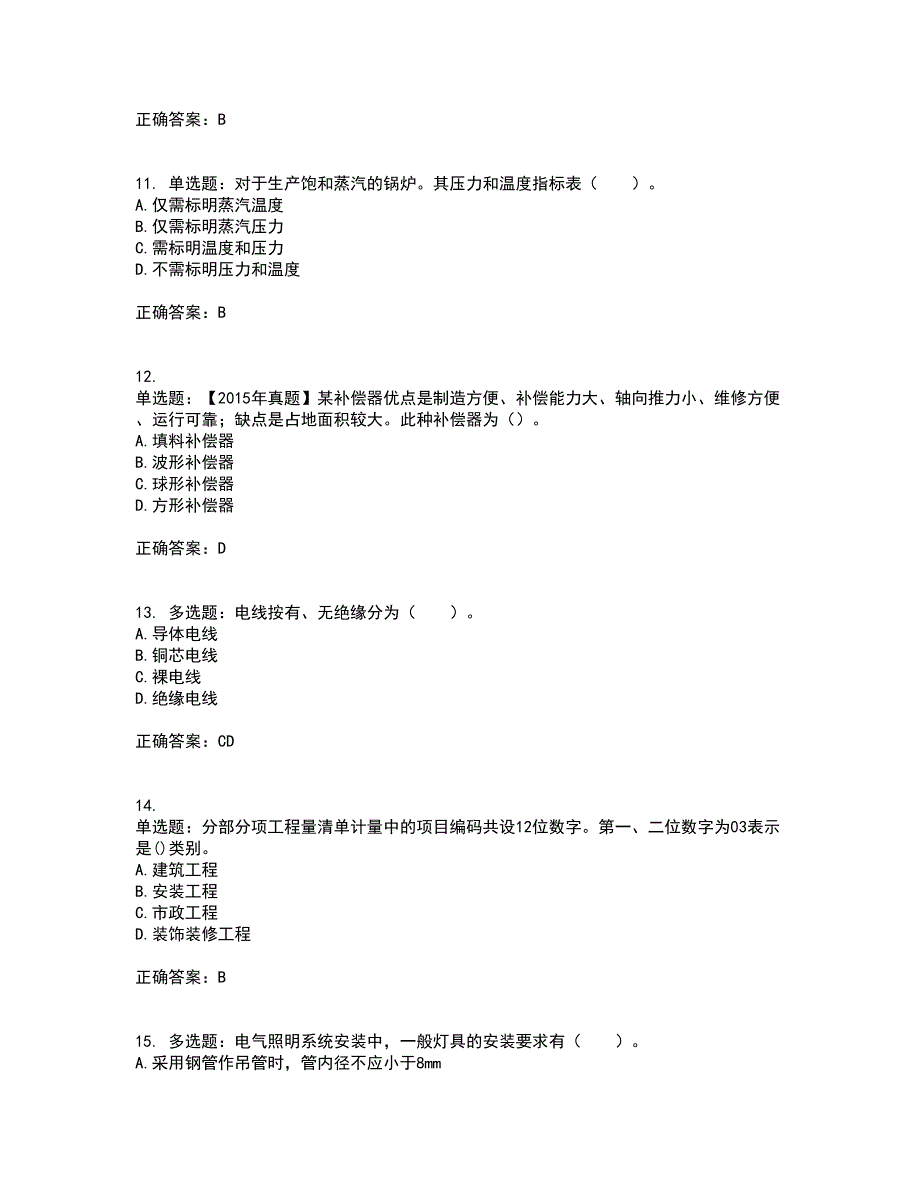 正确答案：B

11. 单选题：对于生产饱和蒸汽的锅炉。其压力和温度指标表（　　）。
A.仅需标明蒸汽温度
B.仅需标明蒸汽压力
C.需标明温度和压力
D.不需标明压力和温度

正确答案：B

12.
单选题：【2015年真题】某补偿器优点是制造方便、补偿能力大、轴向推力小、维修方便、运行可靠；缺点是占地面积较大。此种补偿器为（）。
A.填料补偿器
B.波形补偿器
C.球形补偿器
D.方形补偿器

正确答案：D

13. 多选题：电线按有、无绝缘分为（　　）。
A.导体电线
B.铜芯电线
C.裸电线
D.绝缘电线

正确答案：CD

14.
单选题：分部分项工程量清单计量中的项目编码共设12位数字。第一、二位数字为03表示是()类别。
A.建筑工程
B.安装工程
C.市政工程
D.装饰装修工程

正确答案：B

15. 多选题：电气照明系统安装中，一般灯具的安装要求有（　　）。
A.采用钢管作吊管时，管内径不应小于8mm